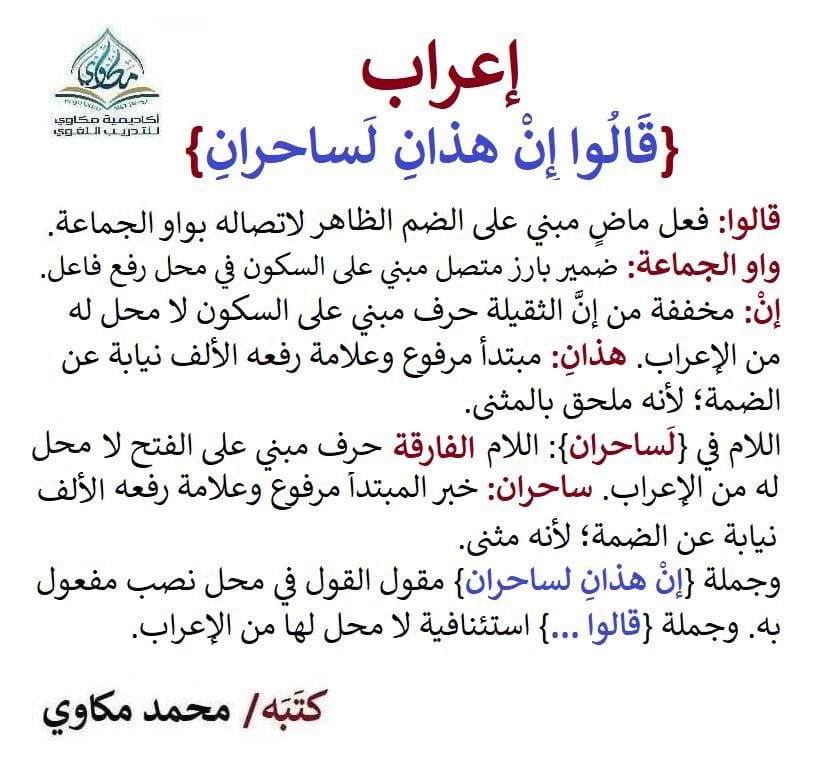 مكاوي
أكاديمية مكاوي للتدريب اللغوي

إعراب
{قَالُوا إِنْ هذانِ لَساحرانِ}

قالوا: فعل ماضٍ مبني على الضم الظاهر لاتصاله بواو الجماعة.
واو الجماعة: ضمير بارز متصل مبني على السكون في محل رفع فاعل.
إنْ: مخففة من إنَّ الثقيلة حرف مبني على السكون لا محل له من الإعراب. هذانِ: مبتدأ مرفوع وعلامة رفعه الألف نيابة عن الضمة؛ لأنه ملحق بالمثنى.
اللام في {لَساحران}: اللام الفارقة حرف مبني على الفتح لا محل له من الإعراب. ساحران: خبر المبتدأ مرفوع وعلامة رفعه الألف نيابة عن الضمة؛ لأنه مثنى.
وجملة {إنْ هذانِ لساحران} مقول القول في محل نصب مفعول به. وجملة {قالوا ...} استئنافية لا محل لها من الإعراب.

كتَبَه/ محمد مكاوي